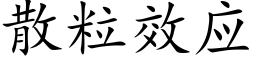 散粒效应